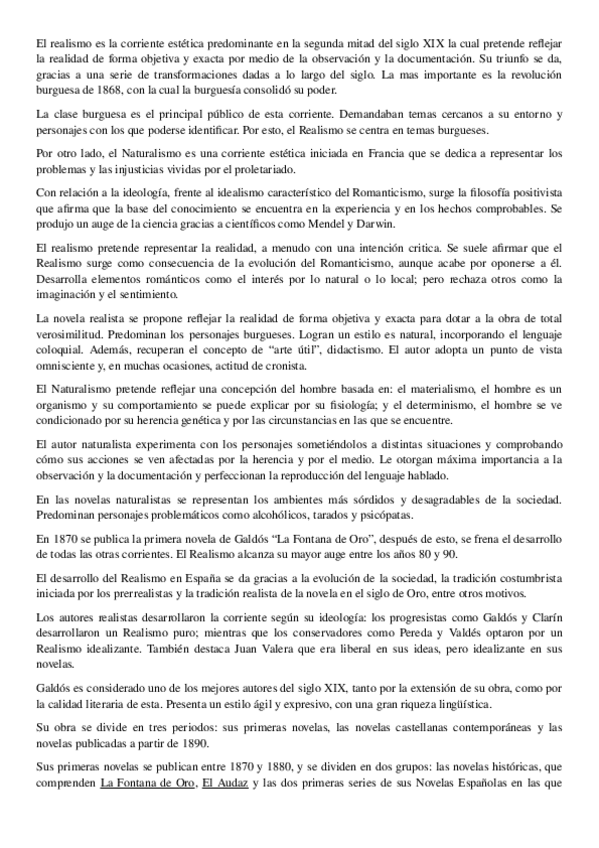 El realismo es la corriente estética predominante en la segunda mitad del siglo XIX la cual pretende reflejar la realidad de forma objetiva y exacta por medio de la observación y la documentación. Su triunfo se da, gracias a una serie de transformaciones dadas a lo largo del siglo. La mas importante es la revolución burguesa de 1868, con la cual la burguesía consolidó su poder.

La clase burguesa es el principal público de esta corriente. Demandaban temas cercanos a su entorno y personajes con los que poderse identificar. Por esto, el Realismo se centra en temas burgueses.

Por otro lado, el Naturalismo es una corriente estética iniciada en Francia que se dedica a representar los problemas y las injusticias vividas por el proletariado.

Con relación a la ideología, frente al idealismo característico del Romanticismo, surge la filosofía positivista que afirma que la base del conocimiento se encuentra en la experiencia y en los hechos comprobables. Se produjo un auge de la ciencia gracias a científicos como Mendel y Darwin.

El realismo pretende representar la realidad, a menudo con una intención critica. Se suele afirmar que el Realismo surge como consecuencia de la evolución del Romanticismo, aunque acabe por oponerse a él. Desarrolla elementos románticos como el interés por lo natural o lo local; pero rechaza otros como la imaginación y el sentimiento.

La novela realista se propone reflejar la realidad de forma objetiva y exacta para dotar a la obra de total verosimilitud. Predominan los personajes burgueses. Logran un estilo es natural, incorporando el lenguaje coloquial. Además, recuperan el concepto de "arte útil", didactismo. El autor adopta un punto de vista omnisciente y, en muchas ocasiones, actitud de cronista.

El Naturalismo pretende reflejar una concepción del hombre basada en: el materialismo, el hombre es un organismo y su comportamiento se puede explicar por su fisiología; y el determinismo, el hombre se ve condicionado por su herencia genética y por las circunstancias en las que se encuentre.

El autor naturalista experimenta con los personajes sometiéndolos a distintas situaciones y comprobando cómo sus acciones se ven afectadas por la herencia y por el medio. Le otorgan máxima importancia a la observación y la documentación y perfeccionan la reproducción del lenguaje hablado.

En las novelas naturalistas se representan los ambientes más sórdidos y desagradables de la sociedad. Predominan personajes problemáticos como alcohólicos, tarados y psicópatas.

En 1870 se publica la primera novela de Galdós "La Fontana de Oro", después de esto, se frena el desarrollo de todas las otras corrientes. El Realismo alcanza su mayor auge entre los años 80 y 90.

El desarrollo del Realismo en España se da gracias a la evolución de la sociedad, la tradición costumbrista iniciada por los prerrealistas y la tradición realista de la novela en el siglo de Oro, entre otros motivos.

Los autores realistas desarrollaron la corriente según su ideología: los progresistas como Galdós y Clarín desarrollaron un Realismo puro; mientras que los conservadores como Pereda y Valdés optaron por un Realismo idealizante. También destaca Juan Valera que era liberal en sus ideas, pero idealizante en sus novelas.

Galdós es considerado uno de los mejores autores del siglo XIX, tanto por la extensión de su obra, como por la calidad literaria de esta. Presenta un estilo ágil y expresivo, con una gran riqueza lingüística.

Su obra se divide en tres periodos: sus primeras novelas, las novelas castellanas contemporáneas y las novelas publicadas a partir de 1890.

Sus primeras novelas se publican entre 1870 y 1880, y se dividen en dos grupos: las novelas históricas, que comprenden La Fontana de Oro, El Audaz y las dos primeras series de sus Novelas Españolas en las que